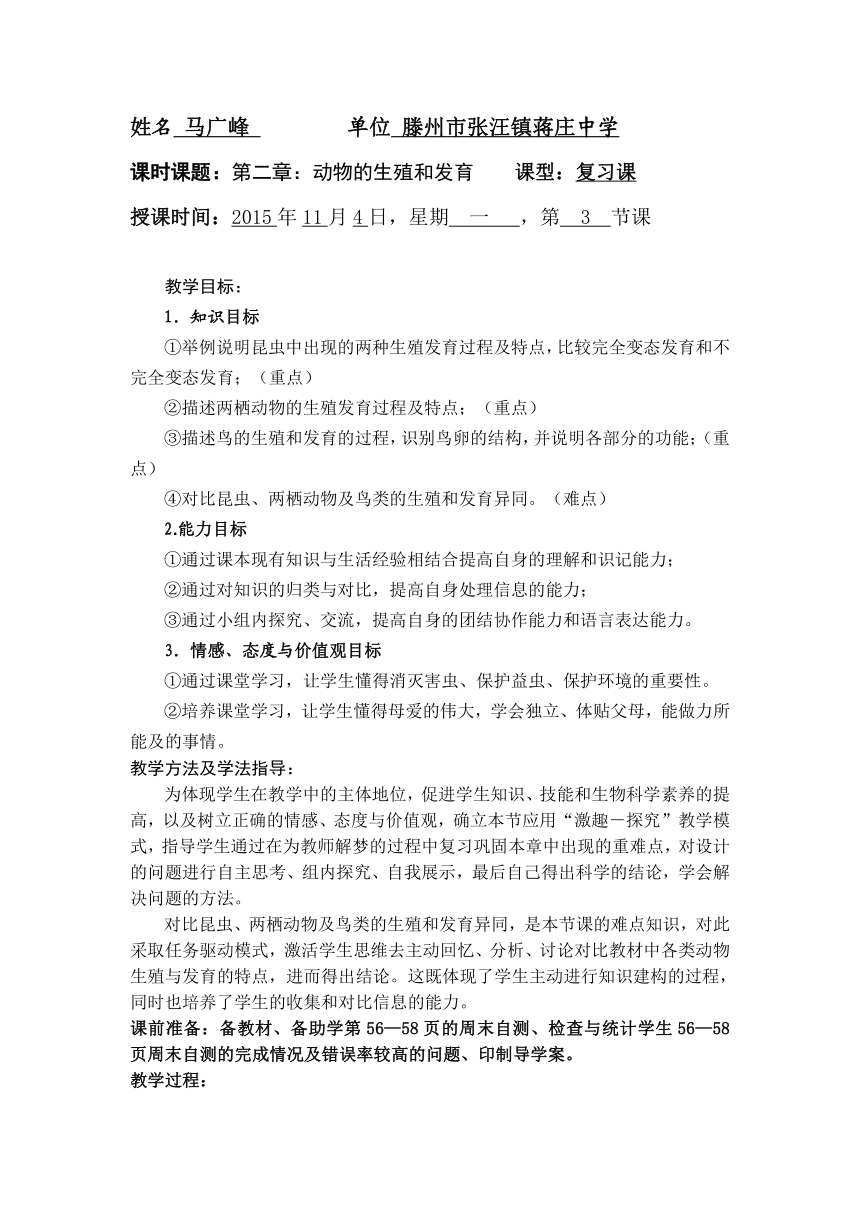 姓名 马广峰　　　　单位 滕州市张汪镇蒋庄中学

课时课题：第二章：动物的生殖和发育　　课型：复习课

授课时间：2015 年 11 月 4 日，星期 一 ，第 3 节课

教学目标：

1．知识目标

①举例说明昆虫中出现的两种生殖发育过程及特点，比较完全变态发育和不完全变态发育；（重点）

②描述两栖动物的生殖发育过程及特点；（重点）

③描述鸟的生殖和发育的过程，识别鸟卵的结构，并说明各部分的功能；（重点）

④对比昆虫、两栖动物及鸟类的生殖和发育异同。（难点）

2.能力目标

①通过课本现有知识与生活经验相结合提高自身的理解和识记能力；

②通过对知识的归类与对比，提高自身处理信息的能力；

③通过小组内探究、交流，提高自身的团结协作能力和语言表达能力。

3．情感、态度与价值观目标

①通过课堂学习，让学生懂得消灭害虫、保护益虫、保护环境的重要性。

②培养课堂学习，让学生懂得母爱的伟大，学会独立、体贴父母，能做力所能及的事情。

教学方法及学法指导：

为体现学生在教学中的主体地位，促进学生知识、技能和生物科学素养的提高，以及树立正确的情感、态度与价值观，确立本节应用“激趣－探究”教学模式，指导学生通过在为教师解梦的过程中复习巩固本章中出现的重难点，对设计的问题进行自主思考、组内探究、自我展示，最后自己得出科学的结论，学会解决问题的方法。

对比昆虫、两栖动物及鸟类的生殖和发育异同，是本节课的难点知识，对此采取任务驱动模式，激活学生思维去主动回忆、分析、讨论对比教材中各类动物生殖与发育的特点，进而得出结论。这既体现了学生主动进行知识建构的过程，同时也培养了学生的收集和对比信息的能力。

课前准备：备教材、备助学第 56—58 页的周末自测、检查与统计学生 56—58 页周末自测的完成情况及错误率较高的问题、印制导学案。

教学过程：